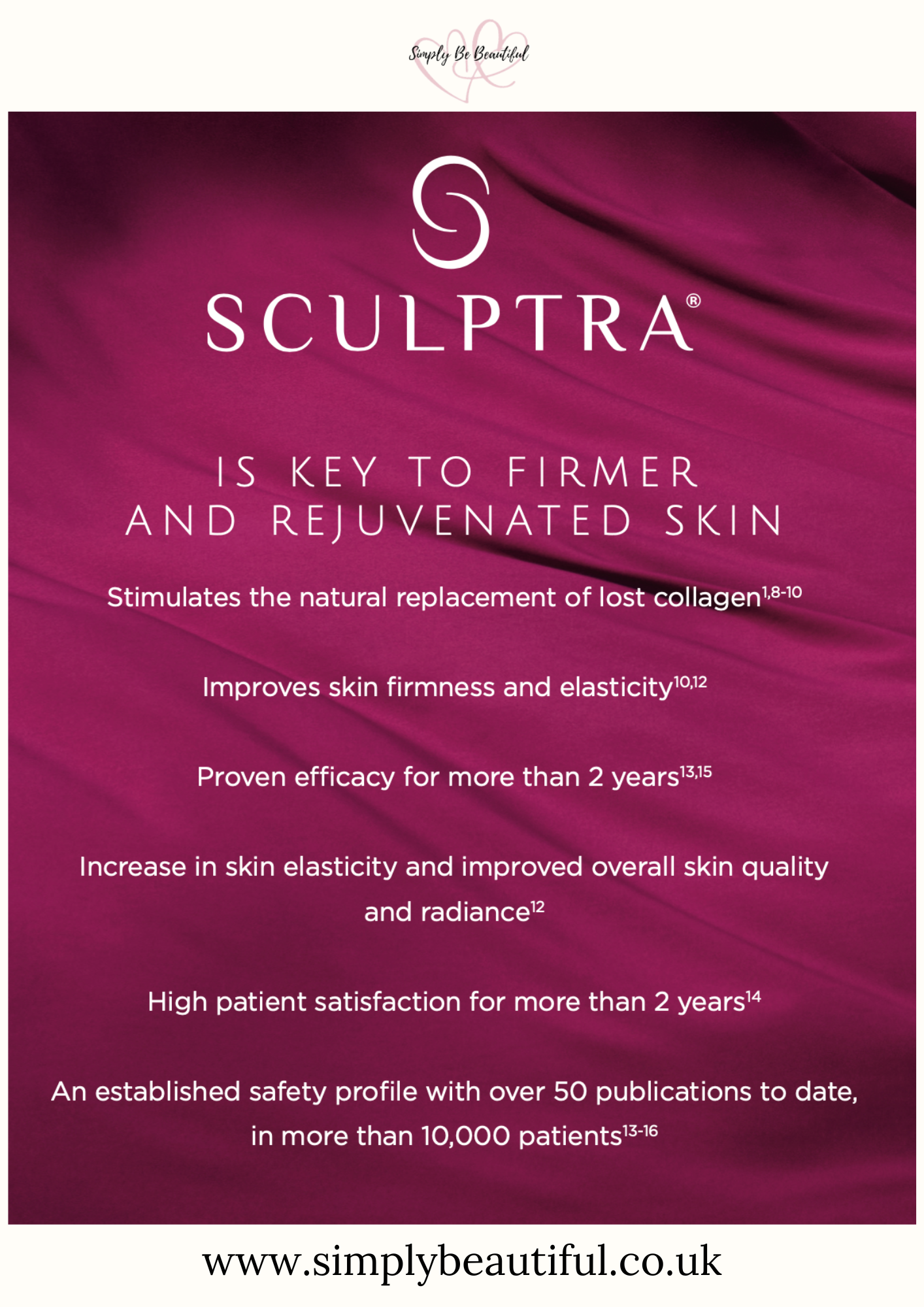 Simply Be Beautiful

SCULPTRA®

IS KEY TO FIRMER AND REJUVENATED SKIN

Stimulates the natural replacement of lost collagen$^{1,8-10}$

Improves skin firmness and elasticity$^{10,12}$

Proven efficacy for more than 2 years$^{13,15}$

Increase in skin elasticity and improved overall skin quality and radiance$^{12}$

High patient satisfaction for more than 2 years$^{14}$

An established safety profile with over 50 publications to date, in more than 10,000 patients$^{13-16}$

www.simplybeautiful.co.uk